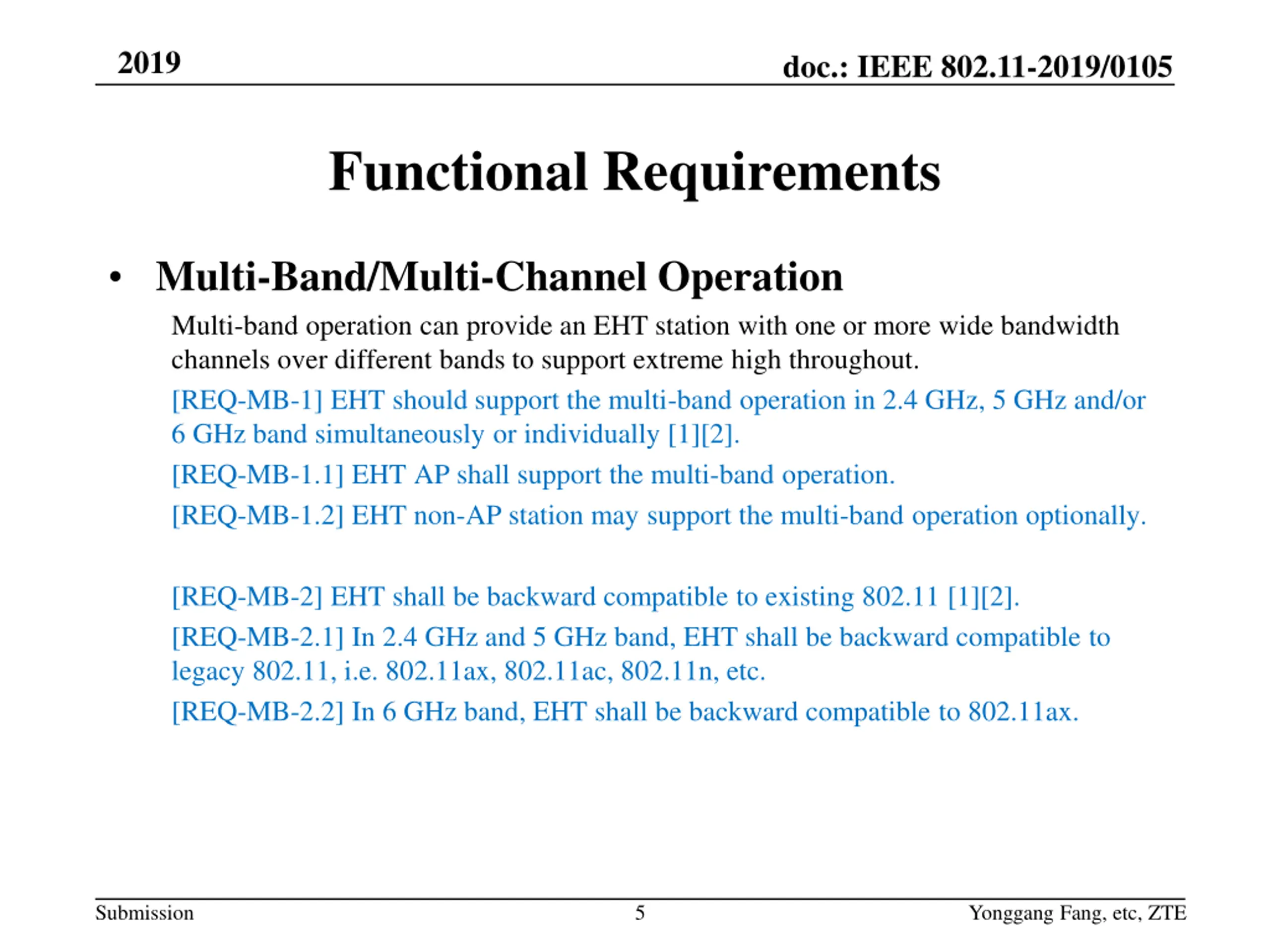 2019

doc.: IEEE 802.11-2019/0105

Functional Requirements

• Multi-Band/Multi-Channel Operation

Multi-band operation can provide an EHT station with one or more wide bandwidth channels over different bands to support extreme high throughout.

[REQ-MB-1] EHT should support the multi-band operation in 2.4 GHz, 5 GHz and/or 6 GHz band simultaneously or individually [1][2].

[REQ-MB-1.1] EHT AP shall support the multi-band operation.

[REQ-MB-1.2] EHT non-AP station may support the multi-band operation optionally.

[REQ-MB-2] EHT shall be backward compatible to existing 802.11 [1][2].

[REQ-MB-2.1] In 2.4 GHz and 5 GHz band, EHT shall be backward compatible to legacy 802.11, i.e. 802.11ax, 802.11ac, 802.11n, etc.

[REQ-MB-2.2] In 6 GHz band, EHT shall be backward compatible to 802.11ax.

Submission

5

Yonggang Fang, etc, ZTE